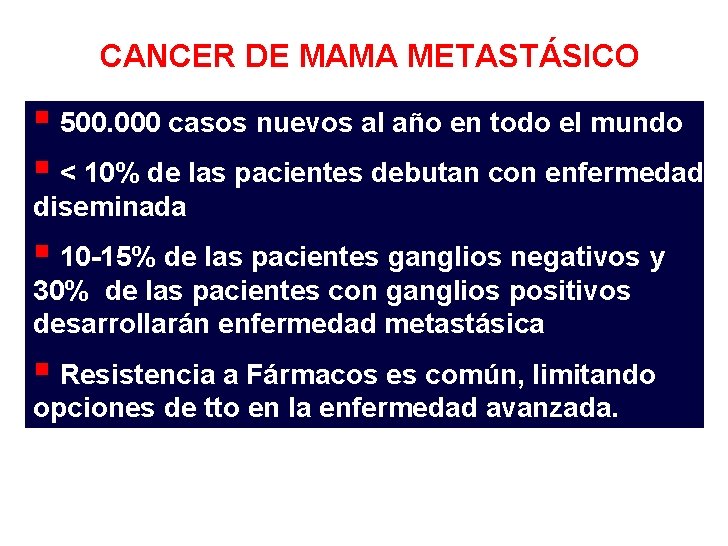 CANCER DE MAMA METASTÁSICO

▪ 500.000 casos nuevos al año en todo el mundo

▪ < 10% de las pacientes debutan con enfermedad diseminada

▪ 10-15% de las pacientes ganglios negativos y 30% de las pacientes con ganglios positivos desarrollarán enfermedad metastásica

▪ Resistencia a Fármacos es común, limitando opciones de tto en la enfermedad avanzada.